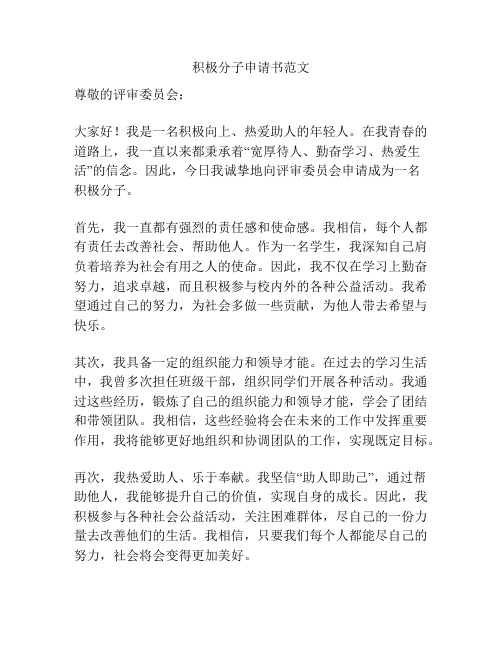 积极分子申请书范文

尊敬的评审委员会：

大家好！我是一名积极向上、热爱助人的年轻人。在我青春的道路上，我一直以来都秉承着“宽厚待人、勤奋学习、热爱生活”的信念。因此，今日我诚挚地向评审委员会申请成为一名积极分子。

首先，我一直都有强烈的责任感和使命感。我相信，每个人都有责任去改善社会、帮助他人。作为一名学生，我深知自己肩负着培养为社会有用之人的使命。因此，我不仅在学习上勤奋努力，追求卓越，而且积极参与校内外的各种公益活动。我希望通过自己的努力，为社会多做一些贡献，为他人带去希望与快乐。

其次，我具备一定的组织能力和领导才能。在过去的学习生活中，我曾多次担任班级干部，组织同学们开展各种活动。我通过这些经历，锻炼了自己的组织能力和领导才能，学会了团结和带领团队。我相信，这些经验将会在未来的工作中发挥重要作用，我将能够更好地组织和协调团队的工作，实现既定目标。

再次，我热爱助人、乐于奉献。我坚信“助人即助己”，通过帮助他人，我能够提升自己的价值，实现自身的成长。因此，我积极参与各种社会公益活动，关注困难群体，尽自己的一份力量去改善他们的生活。我相信，只要我们每个人都能尽自己的努力，社会将会变得更加美好。